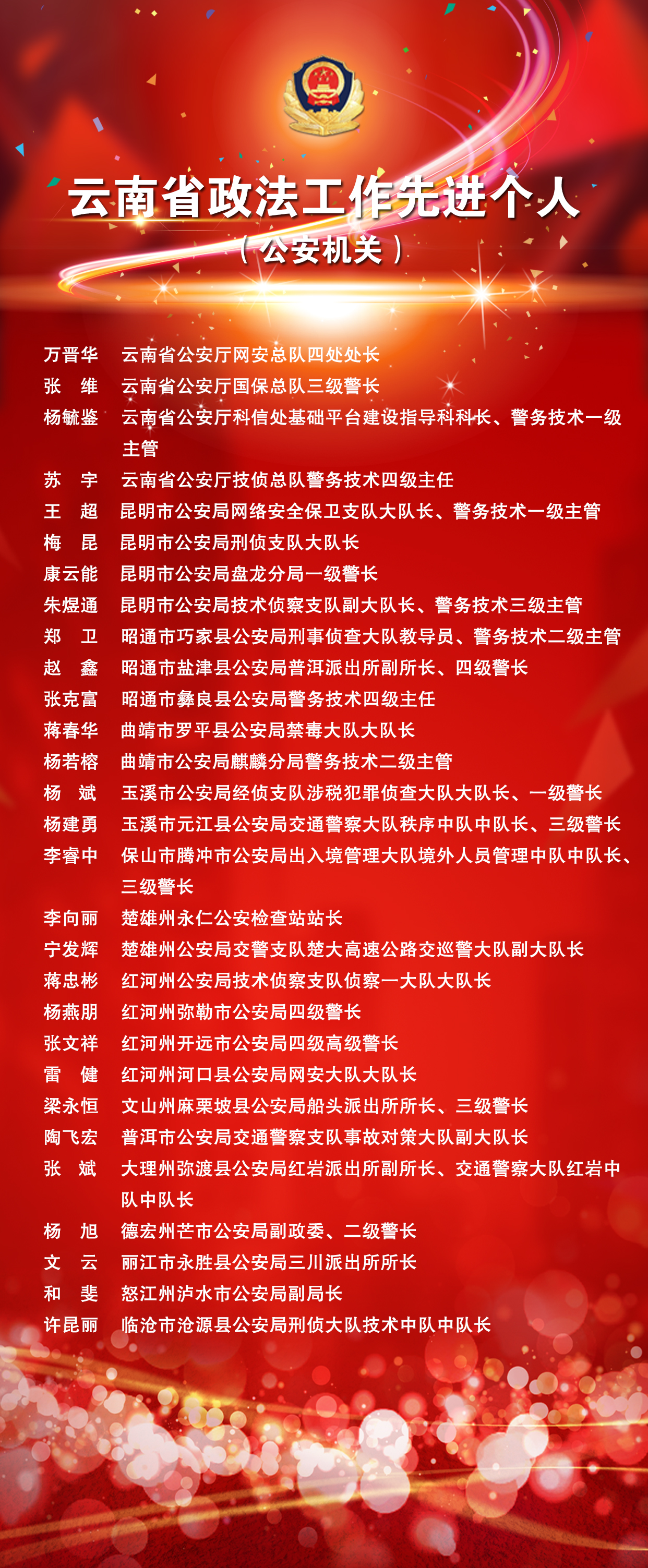 云南省政法工作先进个人
（公安机关）

万晋华　云南省公安厅网安总队四处处长
张　维　云南省公安厅国保总队三级警长
杨毓鉴　云南省公安厅科信处基础平台建设指导科科长、警务技术一级主管
苏　宇　云南省公安厅技侦总队警务技术四级主任
王　超　昆明市公安局网络安全保卫支队大队长、警务技术一级主管
梅　昆　昆明市公安局刑侦支队大队长
康云能　昆明市公安局盘龙分局一级警长
朱煜通　昆明市公安局技术侦察支队副大队长、警务技术三级主管
郑　卫　昭通市巧家县公安局刑事侦查大队教导员、警务技术二级主管
赵　鑫　昭通市盐津县公安局普洱派出所副所长、四级警长
张克富　昭通市彝良县公安局警务技术四级主任
蒋春华　曲靖市罗平县公安局禁毒大队大队长
杨若榕　曲靖市公安局麒麟分局警务技术二级主管
杨　斌　玉溪市公安局经侦支队涉税犯罪侦查大队大队长、一级警长
杨建勇　玉溪市元江县公安局交通警察大队秩序中队中队长、三级警长
李睿中　保山市腾冲市公安局出入境管理大队境外人员管理中队中队长、三级警长
李向丽　楚雄州永仁公安检查站站长
宁发辉　楚雄州公安局交警支队楚大高速公路交巡警大队副大队长
蒋忠彬　红河州公安局技术侦察支队侦察一大队大队长
杨燕朋　红河州弥勒市公安局四级警长
张文祥　红河州开远市公安局四级高级警长
雷　健　红河州河口县公安局网安大队大队长
梁永恒　文山州麻栗坡县公安局船头派出所所长、三级警长
陶飞宏　普洱市公安局交通警察支队事故对策大队副大队长
张　斌　大理州弥渡县公安局红岩派出所副所长、交通警察大队红岩中队中队长
杨　旭　德宏州芒市公安局副政委、二级警长
文　云　丽江市永胜县公安局三川派出所所长
和　斐　怒江州泸水市公安局副局长
许昆丽　临沧市沧源县公安局刑侦大队技术中队中队长